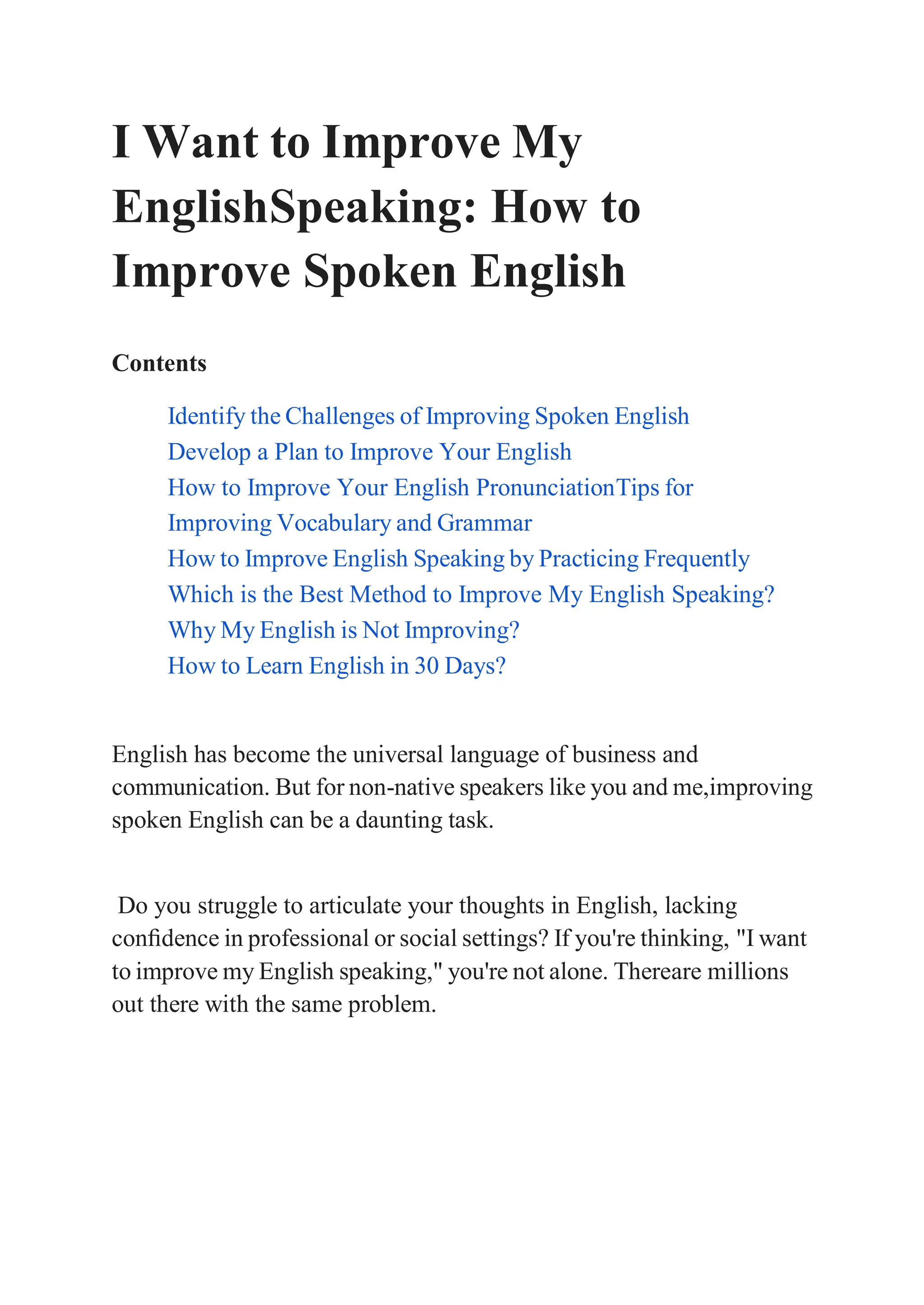 I Want to Improve My EnglishSpeaking: How to Improve Spoken English

Contents

Identify the Challenges of Improving Spoken English
Develop a Plan to Improve Your English
How to Improve Your English PronunciationTips for Improving Vocabulary and Grammar
How to Improve English Speaking by Practicing Frequently
Which is the Best Method to Improve My English Speaking?
Why My English is Not Improving?
How to Learn English in 30 Days?

English has become the universal language of business and communication. But for non-native speakers like you and me,improving spoken English can be a daunting task.

Do you struggle to articulate your thoughts in English, lacking confidence in professional or social settings? If you're thinking, "I want to improve my English speaking," you're not alone. Thereare millions out there with the same problem.